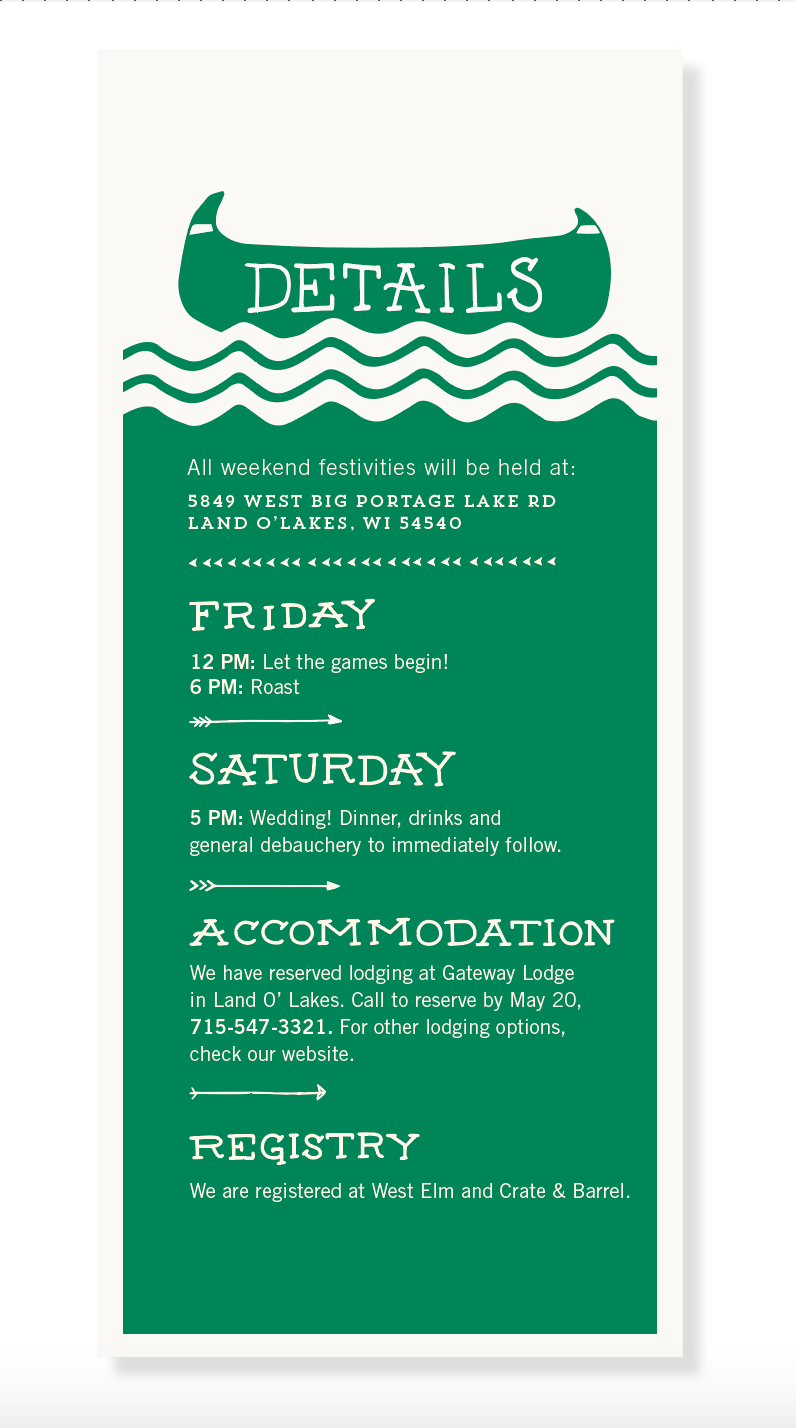 DETAILS

All weekend festivities will be held at:

5849 WEST BIG PORTAGE LAKE RD
LAND O'LAKES, WI 54540

FRIDAY

12 PM: Let the games begin!
6 PM: Roast

SATURDAY

5 PM: Wedding! Dinner, drinks and general debauchery to immediately follow.

ACCOMMODATION

We have reserved lodging at Gateway Lodge in Land O' Lakes. Call to reserve by May 20, 715-547-3321. For other lodging options, check our website.

REGISTRY

We are registered at West Elm and Crate & Barrel.